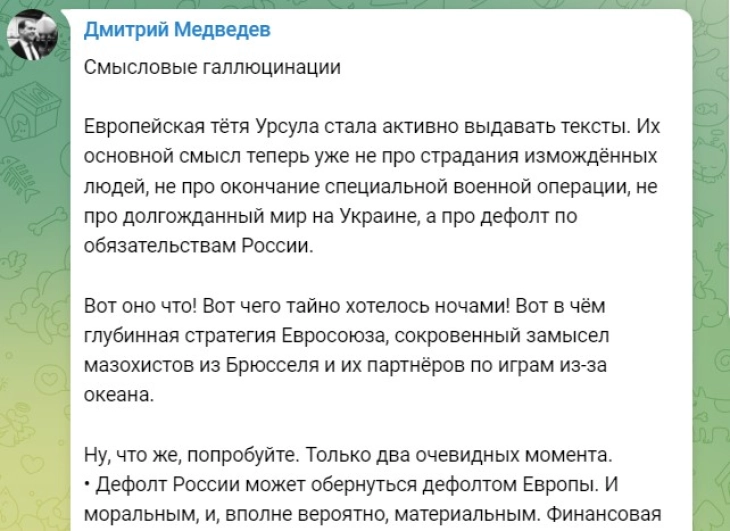 Дмитрий Медведев

Смысловые галлюцинации

Европейская тётя Урсула стала активно выдавать тексты. Их основной смысл теперь уже не про страдания измождённых людей, не про окончание специальной военной операции, не про долгожданный мир на Украине, а про дефолт по обязательствам России.

Вот оно что! Вот чего тайно хотелось ночами! Вот в чём глубинная стратегия Евросоюза, сокровенный замысел мазохистов из Брюсселя и их партнёров по играм из-за океана.

Ну, что же, попробуйте. Только два очевидных момента.
• Дефолт России может обернуться дефолтом Европы. И моральным, и, вполне вероятно, материальным. Финансовая